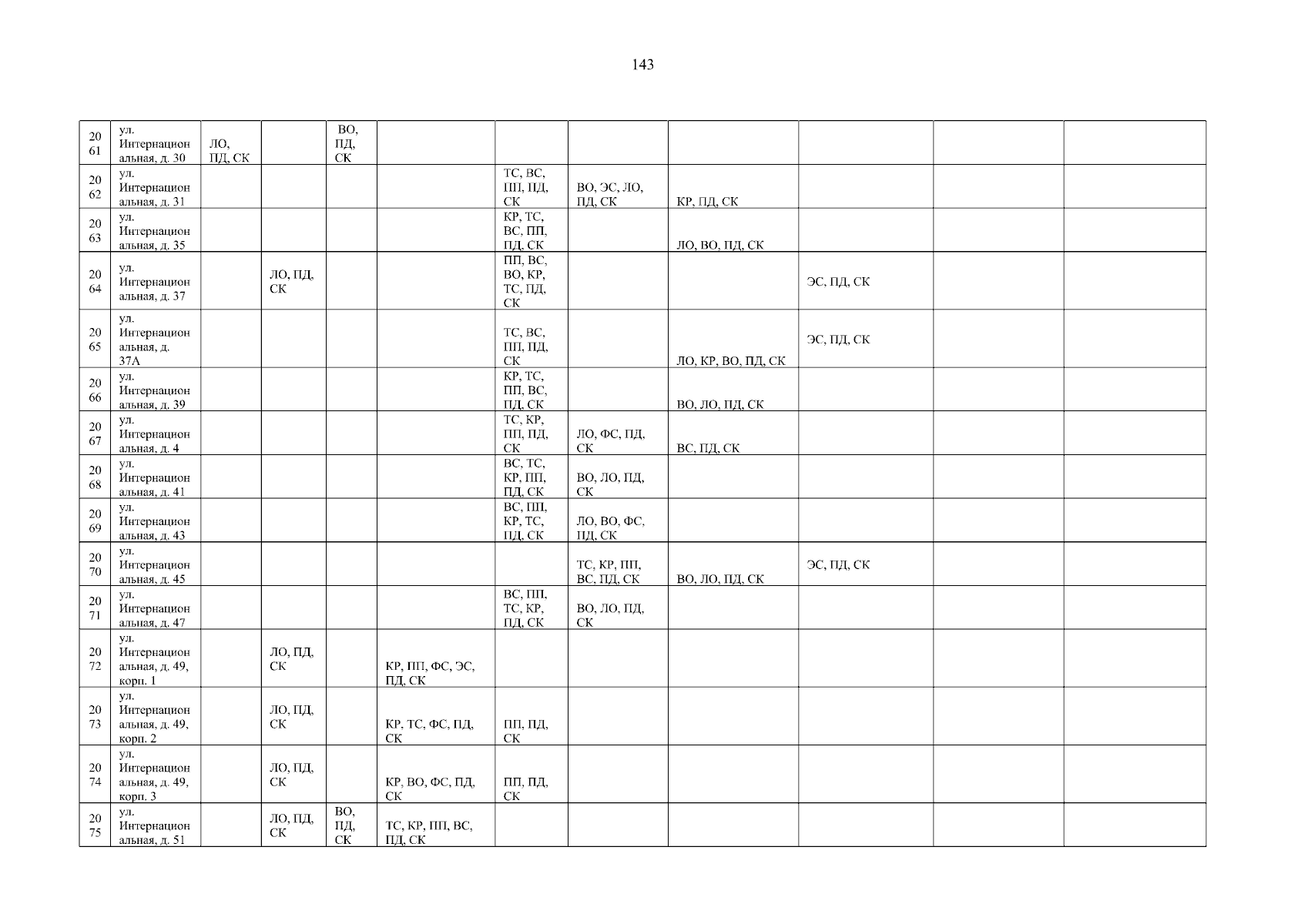 143

| 2061 | ул. Интернациональная, д. 30 | ЛО, ПД, СК | | ВО, ПД, СК | | | | | | | |
|---|---|---|---|---|---|---|---|---|---|---|---|
| 2062 | ул. Интернациональная, д. 31 | | | | | ТС, ВС, ПП, ПД, СК | ВО, ЭС, ЛО, ПД, СК | КР, ПД, СК | | | |
| 2063 | ул. Интернациональная, д. 35 | | | | | КР, ТС, ВС, ПП, ПД, СК | | ЛО, ВО, ПД, СК | | | |
| 2064 | ул. Интернациональная, д. 37 | | ЛО, ПД, СК | | | ПП, ВС, ВО, КР, ТС, ПД, СК | | | ЭС, ПД, СК | | |
| 2065 | ул. Интернациональная, д. 37А | | | | | ТС, ВС, ПП, ПД, СК | | ЛО, КР, ВО, ПД, СК | ЭС, ПД, СК | | |
| 2066 | ул. Интернациональная, д. 39 | | | | | КР, ТС, ПП, ВС, ПД, СК | | ВО, ЛО, ПД, СК | | | |
| 2067 | ул. Интернациональная, д. 4 | | | | | ТС, КР, ПП, ПД, СК | ЛО, ФС, ПД, СК | ВС, ПД, СК | | | |
| 2068 | ул. Интернациональная, д. 41 | | | | | ВС, ТС, КР, ПП, ПД, СК | ВО, ЛО, ПД, СК | | | | |
| 2069 | ул. Интернациональная, д. 43 | | | | | ВС, ПП, КР, ТС, ПД, СК | ЛО, ВО, ФС, ПД, СК | | | | |
| 2070 | ул. Интернациональная, д. 45 | | | | | | ТС, КР, ПП, ВС, ПД, СК | ВО, ЛО, ПД, СК | ЭС, ПД, СК | | |
| 2071 | ул. Интернациональная, д. 47 | | | | | ВС, ПП, ТС, КР, ПД, СК | ВО, ЛО, ПД, СК | | | | |
| 2072 | ул. Интернациональная, д. 49, корп. 1 | | ЛО, ПД, СК | | КР, ПП, ФС, ЭС, ПД, СК | | | | | | |
| 2073 | ул. Интернациональная, д. 49, корп. 2 | | ЛО, ПД, СК | | КР, ТС, ФС, ПД, СК | ПП, ПД, СК | | | | | |
| 2074 | ул. Интернациональная, д. 49, корп. 3 | | ЛО, ПД, СК | | КР, ВО, ФС, ПД, СК | ПП, ПД, СК | | | | | |
| 2075 | ул. Интернациональная, д. 51 | | ЛО, ПД, СК | ВО, ПД, СК | ТС, КР, ПП, ВС, ПД, СК | | | | | | |